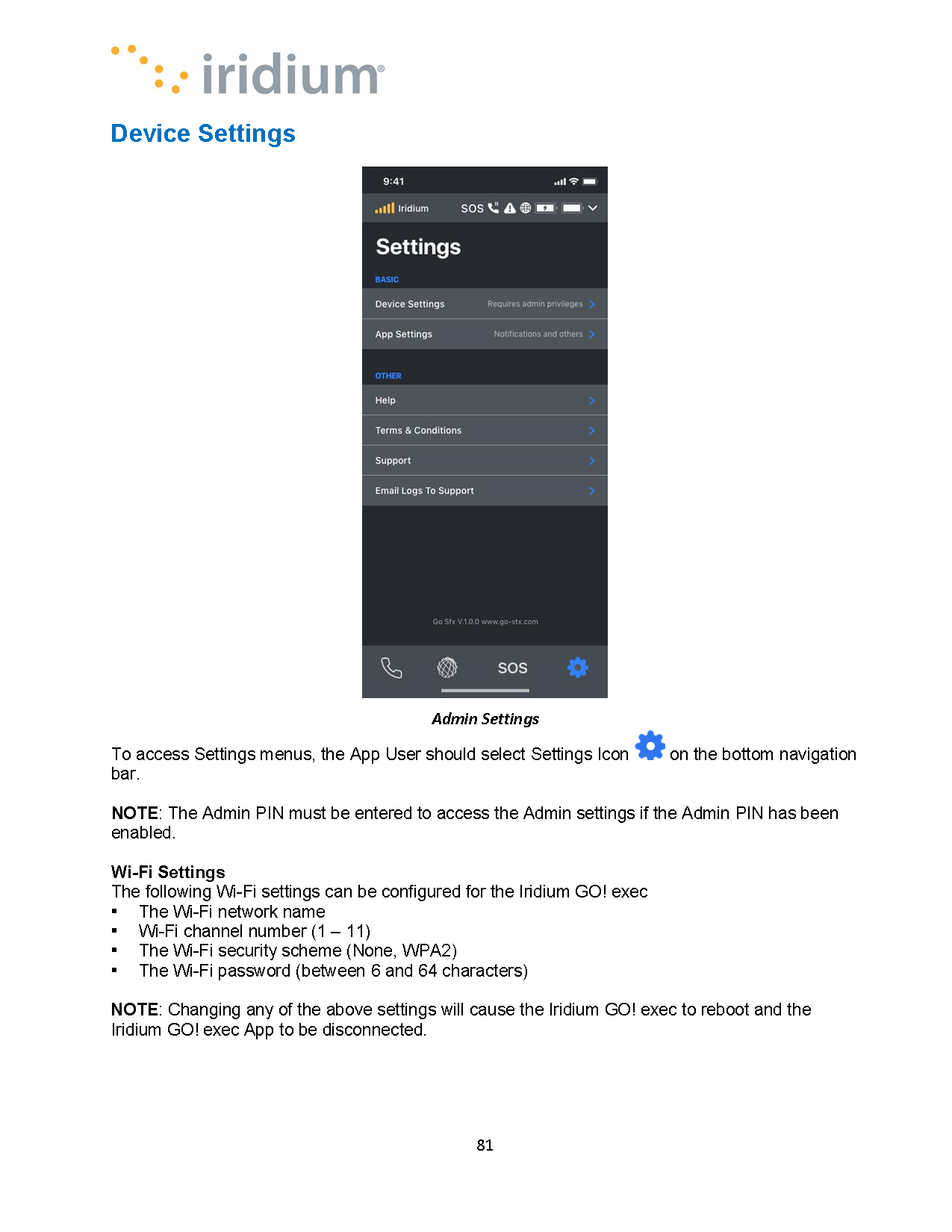 iridium®

Device Settings

9:41

Iridium SOS

Settings

BASIC

Device Settings Requires admin privileges

App Settings Notifications and others

OTHER

Help

Terms & Conditions

Support

Email Logs To Support

Go Sfx V.1.0.0 www.go-stx.com

SOS

Admin Settings

To access Settings menus, the App User should select Settings Icon on the bottom navigation bar.

NOTE: The Admin PIN must be entered to access the Admin settings if the Admin PIN has been enabled.

Wi-Fi Settings
The following Wi-Fi settings can be configured for the Iridium GO! exec
▪ The Wi-Fi network name
▪ Wi-Fi channel number (1 – 11)
▪ The Wi-Fi security scheme (None, WPA2)
▪ The Wi-Fi password (between 6 and 64 characters)

NOTE: Changing any of the above settings will cause the Iridium GO! exec to reboot and the Iridium GO! exec App to be disconnected.

81